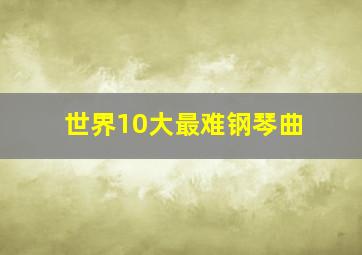 世界10大最难钢琴曲